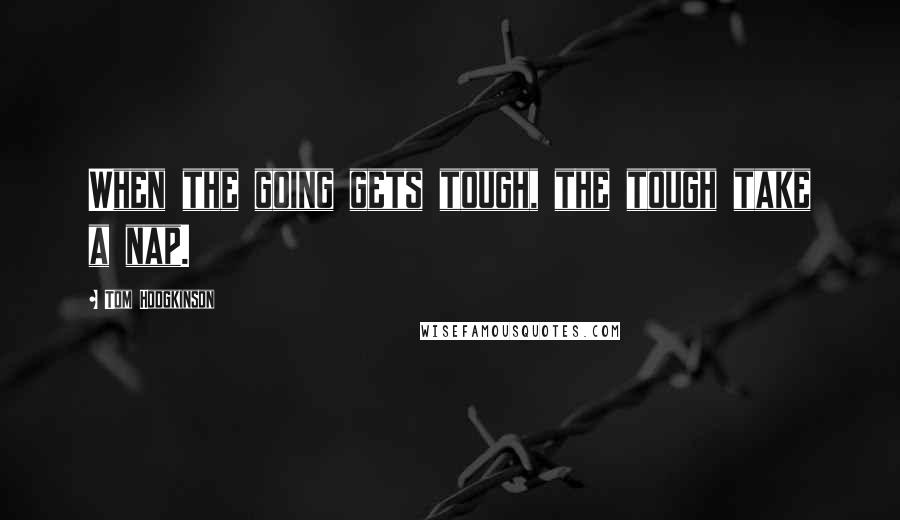 WHEN THE GOING GETS TOUGH, THE TOUGH TAKE A NAP.

TOM HODGKINSON

WISEFAMOUSQUOTES.COM